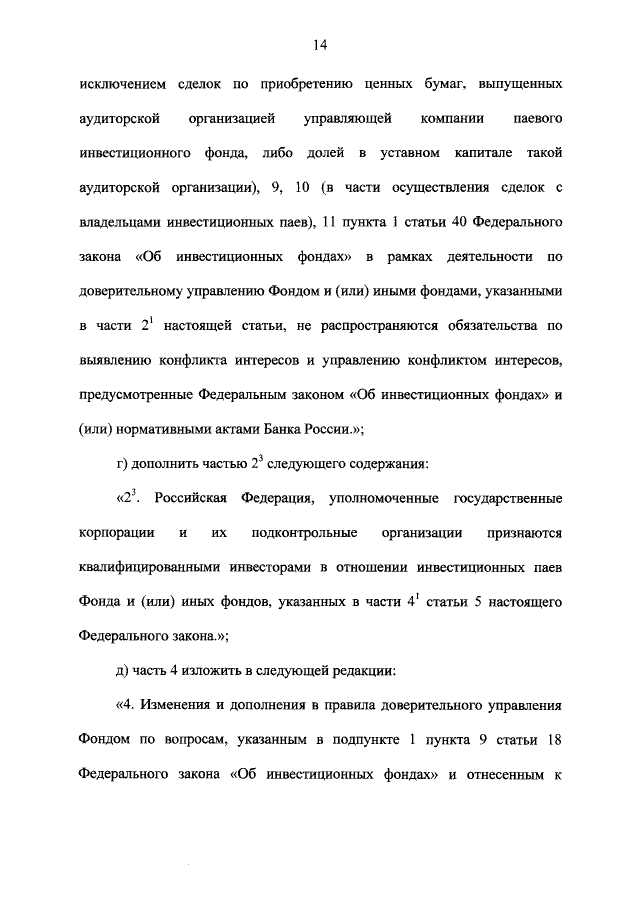 14

исключением сделок по приобретению ценных бумаг, выпущенных аудиторской организацией управляющей компании паевого инвестиционного фонда, либо долей в уставном капитале такой аудиторской организации), 9, 10 (в части осуществления сделок с владельцами инвестиционных паев), 11 пункта 1 статьи 40 Федерального закона «Об инвестиционных фондах» в рамках деятельности по доверительному управлению Фондом и (или) иными фондами, указанными в части $2^1$ настоящей статьи, не распространяются обязательства по выявлению конфликта интересов и управлению конфликтом интересов, предусмотренные Федеральным законом «Об инвестиционных фондах» и (или) нормативными актами Банка России.»;

г) дополнить частью $2^3$ следующего содержания:

«$2^3$. Российская Федерация, уполномоченные государственные корпорации и их подконтрольные организации признаются квалифицированными инвесторами в отношении инвестиционных паев Фонда и (или) иных фондов, указанных в части $4^1$ статьи 5 настоящего Федерального закона.»;

д) часть 4 изложить в следующей редакции:

«4. Изменения и дополнения в правила доверительного управления Фондом по вопросам, указанным в подпункте 1 пункта 9 статьи 18 Федерального закона «Об инвестиционных фондах» и отнесенным к